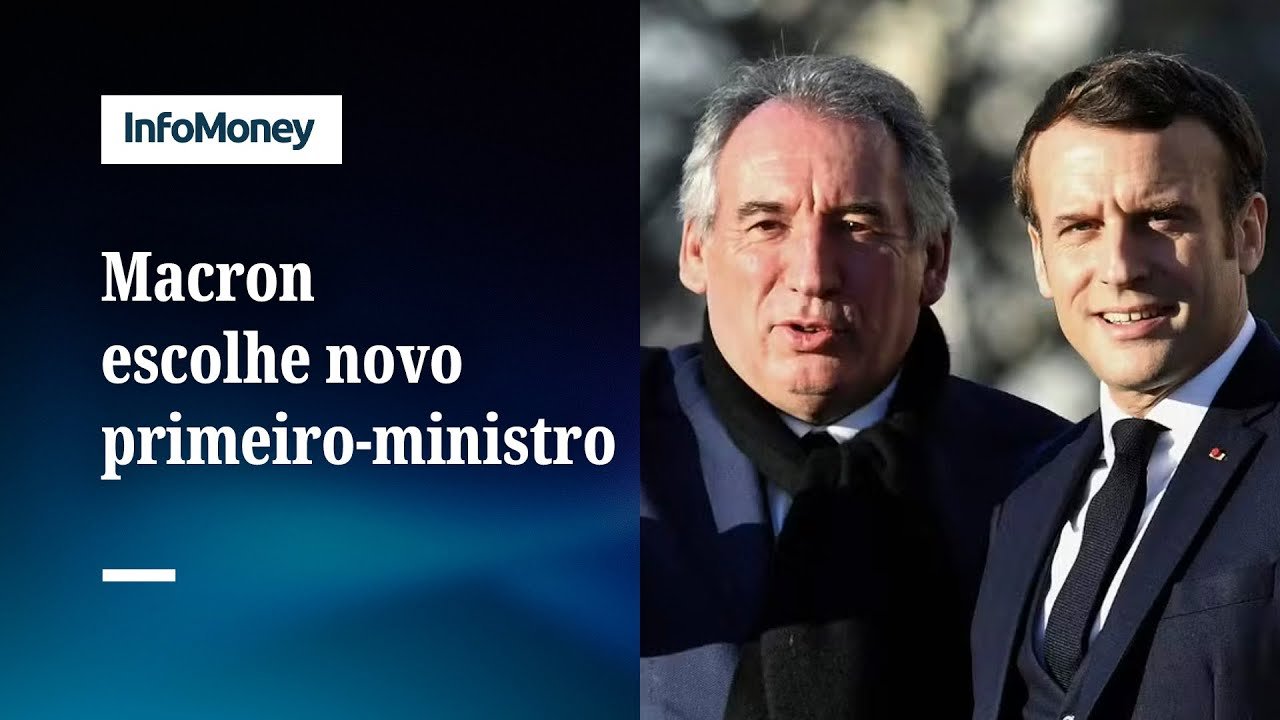 InfoMoney

Macron escolhe novo primeiro-ministro